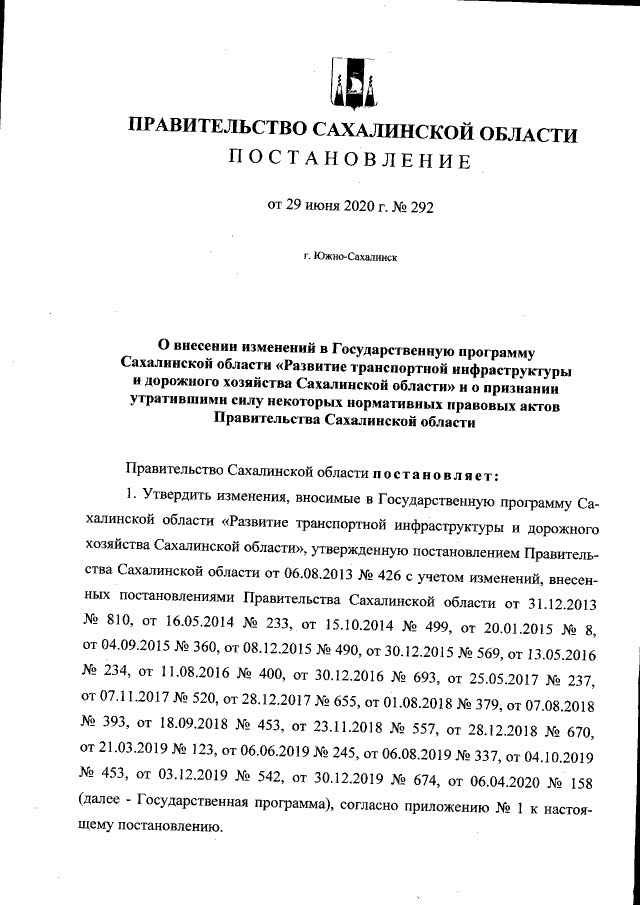 ПРАВИТЕЛЬСТВО САХАЛИНСКОЙ ОБЛАСТИ
ПОСТАНОВЛЕНИЕ

от 29 июня 2020 г. № 292

г. Южно-Сахалинск

О внесении изменений в Государственную программу Сахалинской области «Развитие транспортной инфраструктуры и дорожного хозяйства Сахалинской области» и о признании утратившими силу некоторых нормативных правовых актов Правительства Сахалинской области

Правительство Сахалинской области постановляет:

1. Утвердить изменения, вносимые в Государственную программу Сахалинской области «Развитие транспортной инфраструктуры и дорожного хозяйства Сахалинской области», утвержденную постановлением Правительства Сахалинской области от 06.08.2013 № 426 с учетом изменений, внесенных постановлениями Правительства Сахалинской области от 31.12.2013 № 810, от 16.05.2014 № 233, от 15.10.2014 № 499, от 20.01.2015 № 8, от 04.09.2015 № 360, от 08.12.2015 № 490, от 30.12.2015 № 569, от 13.05.2016 № 234, от 11.08.2016 № 400, от 30.12.2016 № 693, от 25.05.2017 № 237, от 07.11.2017 № 520, от 28.12.2017 № 655, от 01.08.2018 № 379, от 07.08.2018 № 393, от 18.09.2018 № 453, от 23.11.2018 № 557, от 28.12.2018 № 670, от 21.03.2019 № 123, от 06.06.2019 № 245, от 06.08.2019 № 337, от 04.10.2019 № 453, от 03.12.2019 № 542, от 30.12.2019 № 674, от 06.04.2020 № 158 (далее - Государственная программа), согласно приложению № 1 к настоящему постановлению.